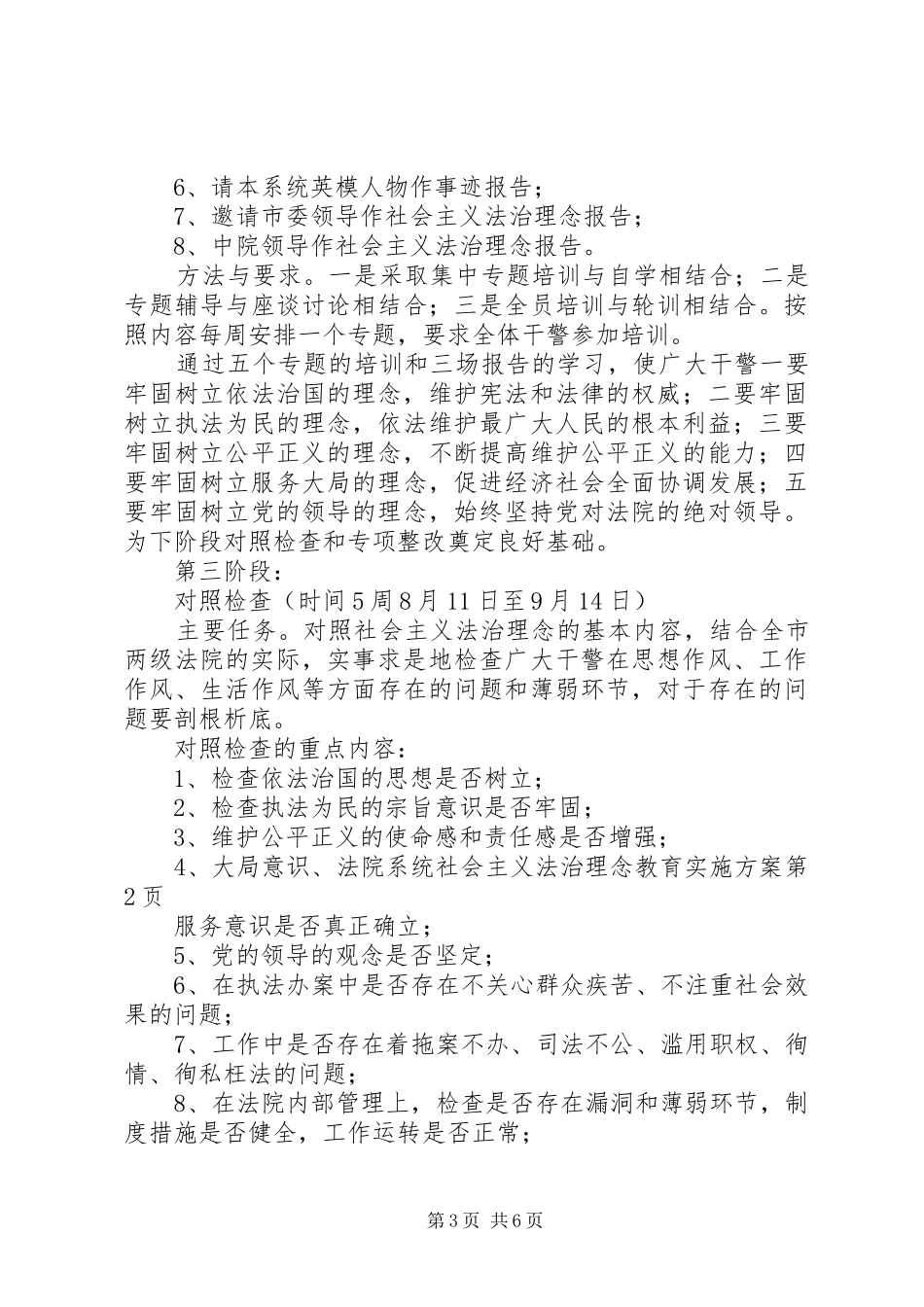 6、请本系统英模人物作事迹报告；

7、邀请市委领导作社会主义法治理念报告；

8、中院领导作社会主义法治理念报告。

方法与要求。一是采取集中专题培训与自学相结合；二是专题辅导与座谈讨论相结合；三是全员培训与轮训相结合。按照内容每周安排一个专题，要求全体干警参加培训。

通过五个专题的培训和三场报告的学习，使广大干警一要牢固树立依法治国的理念，维护宪法和法律的权威；二要牢固树立执法为民的理念，依法维护最广大人民的根本利益；三要牢固树立公平正义的理念，不断提高维护公平正义的能力；四要牢固树立服务大局的理念，促进经济社会全面协调发展；五要牢固树立党的领导的理念，始终坚持党对法院的绝对领导。为下阶段对照检查和专项整改奠定良好基础。

第三阶段：

对照检查（时间5周8月11日至9月14日）

主要任务。对照社会主义法治理念的基本内容，结合全市两级法院的实际，实事求是地检查广大干警在思想作风、工作作风、生活作风等方面存在的问题和薄弱环节，对于存在的问题要剖根析底。

对照检查的重点内容：

1、检查依法治国的思想是否树立；

2、检查执法为民的宗旨意识是否牢固；

3、维护公平正义的使命感和责任感是否增强；

4、大局意识、法院系统社会主义法治理念教育实施方案第2页

服务意识是否真正确立；

5、党的领导的观念是否坚定；

6、在执法办案中是否存在不关心群众疾苦、不注重社会效果的问题；

7、工作中是否存在着拖案不办、司法不公、滥用职权、徇情、徇私枉法的问题；

8、在法院内部管理上，检查是否存在漏洞和薄弱环节，制度措施是否健全，工作运转是否正常；

第3页 共6页